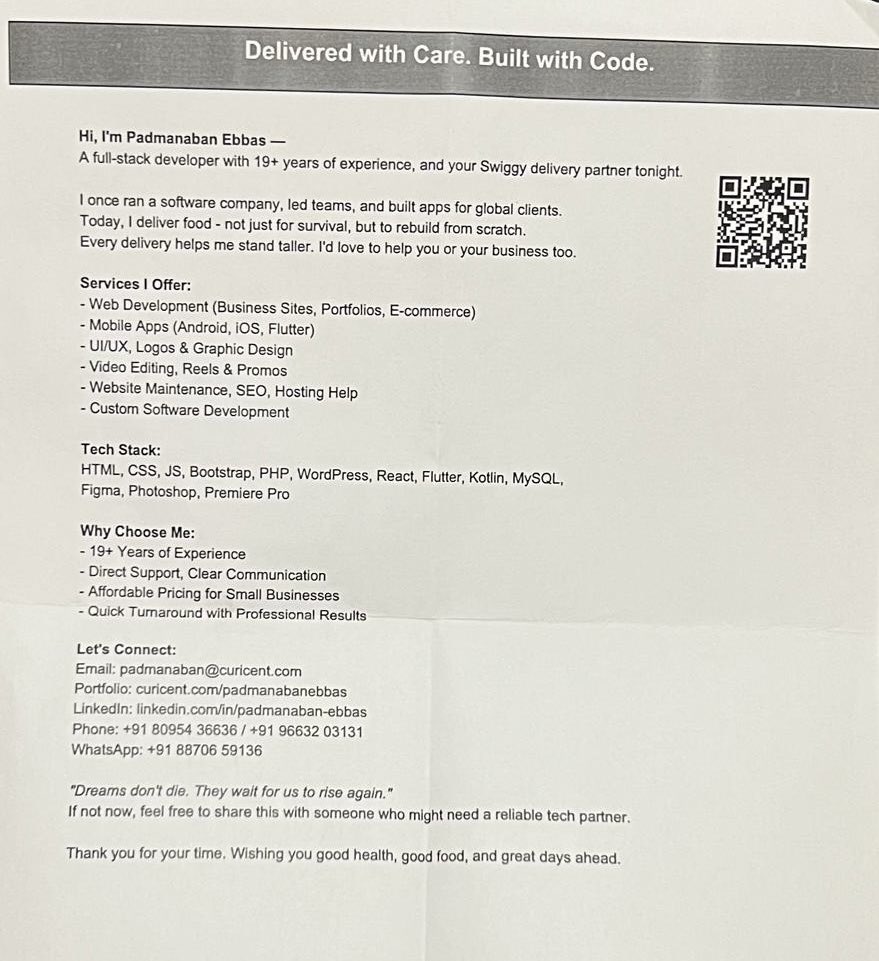 Delivered with Care. Built with Code.

Hi, I'm Padmanaban Ebbas —
A full-stack developer with 19+ years of experience, and your Swiggy delivery partner tonight.

I once ran a software company, led teams, and built apps for global clients.
Today, I deliver food - not just for survival, but to rebuild from scratch.
Every delivery helps me stand taller. I'd love to help you or your business too.

Services I Offer:
- Web Development (Business Sites, Portfolios, E-commerce)
- Mobile Apps (Android, iOS, Flutter)
- UI/UX, Logos & Graphic Design
- Video Editing, Reels & Promos
- Website Maintenance, SEO, Hosting Help
- Custom Software Development

Tech Stack:
HTML, CSS, JS, Bootstrap, PHP, WordPress, React, Flutter, Kotlin, MySQL, Figma, Photoshop, Premiere Pro

Why Choose Me:
- 19+ Years of Experience
- Direct Support, Clear Communication
- Affordable Pricing for Small Businesses
- Quick Turnaround with Professional Results

Let's Connect:
Email: padmanaban@curicent.com
Portfolio: curicent.com/padmanabanebbas
LinkedIn: linkedin.com/in/padmanaban-ebbas
Phone: +91 80954 36636 / +91 96632 03131
WhatsApp: +91 88706 59136

"Dreams don't die. They wait for us to rise again."
If not now, feel free to share this with someone who might need a reliable tech partner.

Thank you for your time. Wishing you good health, good food, and great days ahead.